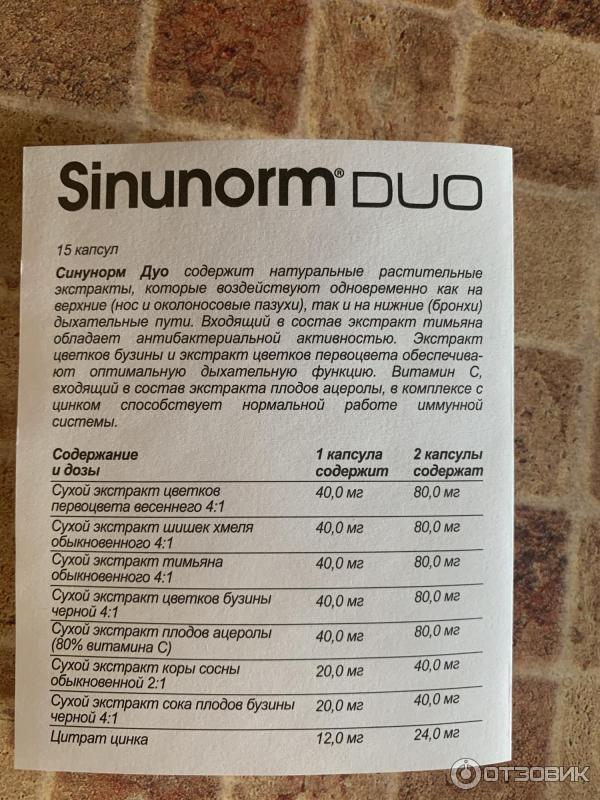 Sinunorm® DUO

15 капсул

Синунорм Дуо содержит натуральные растительные экстракты, которые воздействуют одновременно как на верхние (нос и околоносовые пазухи), так и на нижние (бронхи) дыхательные пути. Входящий в состав экстракт тимьяна обладает антибактериальной активностью. Экстракт цветков бузины и экстракт цветков первоцвета обеспечивают оптимальную дыхательную функцию. Витамин С, входящий в состав экстракта плодов ацеролы, в комплексе с цинком способствует нормальной работе иммунной системы.

| Содержание и дозы | 1 капсула содержит | 2 капсулы содержат |
|---|---|---|
| Сухой экстракт цветков первоцвета весеннего 4:1 | 40,0 мг | 80,0 мг |
| Сухой экстракт шишек хмеля обыкновенного 4:1 | 40,0 мг | 80,0 мг |
| Сухой экстракт тимьяна обыкновенного 4:1 | 40,0 мг | 80,0 мг |
| Сухой экстракт цветков бузины черной 4:1 | 40,0 мг | 80,0 мг |
| Сухой экстракт плодов ацеролы (80% витамина С) | 40,0 мг | 80,0 мг |
| Сухой экстракт коры сосны обыкновенной 2:1 | 20,0 мг | 40,0 мг |
| Сухой экстракт сока плодов бузины черной 4:1 | 20,0 мг | 40,0 мг |
| Цитрат цинка | 12,0 мг | 24,0 мг |

ОТЗОВИК